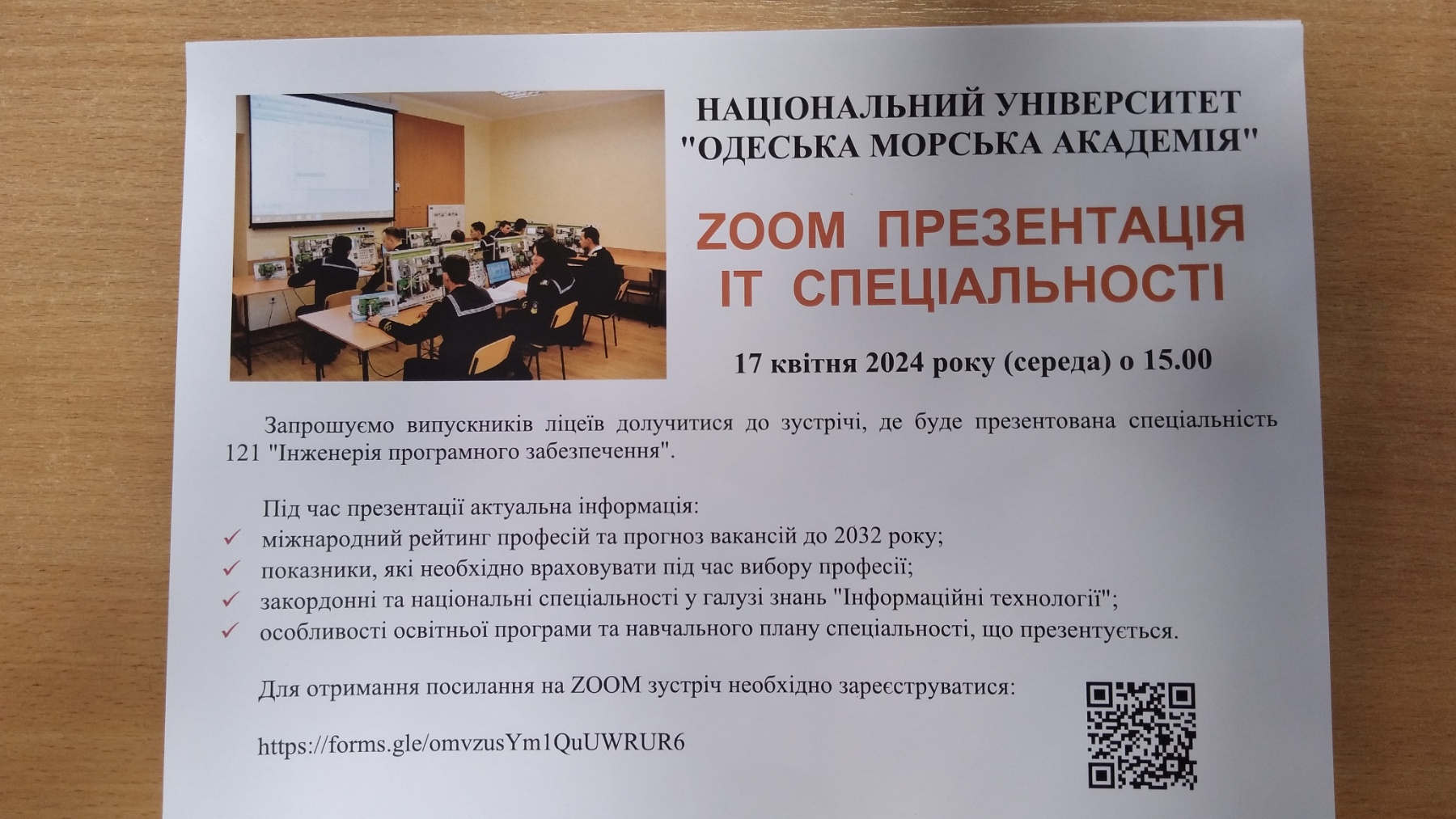 НАЦІОНАЛЬНИЙ УНІВЕРСИТЕТ
"ОДЕСЬКА МОРСЬКА АКАДЕМІЯ"

ZOOM ПРЕЗЕНТАЦІЯ
ІТ СПЕЦІАЛЬНОСТІ

17 квітня 2024 року (середа) о 15.00

Запрошуємо випускників ліцеїв долучитися до зустрічі, де буде презентована спеціальність 121 "Інженерія програмного забезпечення".

Під час презентації актуальна інформація:
✓ міжнародний рейтинг професій та прогноз вакансій до 2032 року;
✓ показники, які необхідно враховувати під час вибору професії;
✓ закордонні та національні спеціальності у галузі знань "Інформаційні технології";
✓ особливості освітньої програми та навчального плану спеціальності, що презентується.

Для отримання посилання на ZOOM зустріч необхідно зареєструватися:

https://forms.gle/omvzusYm1QuUWRUR6